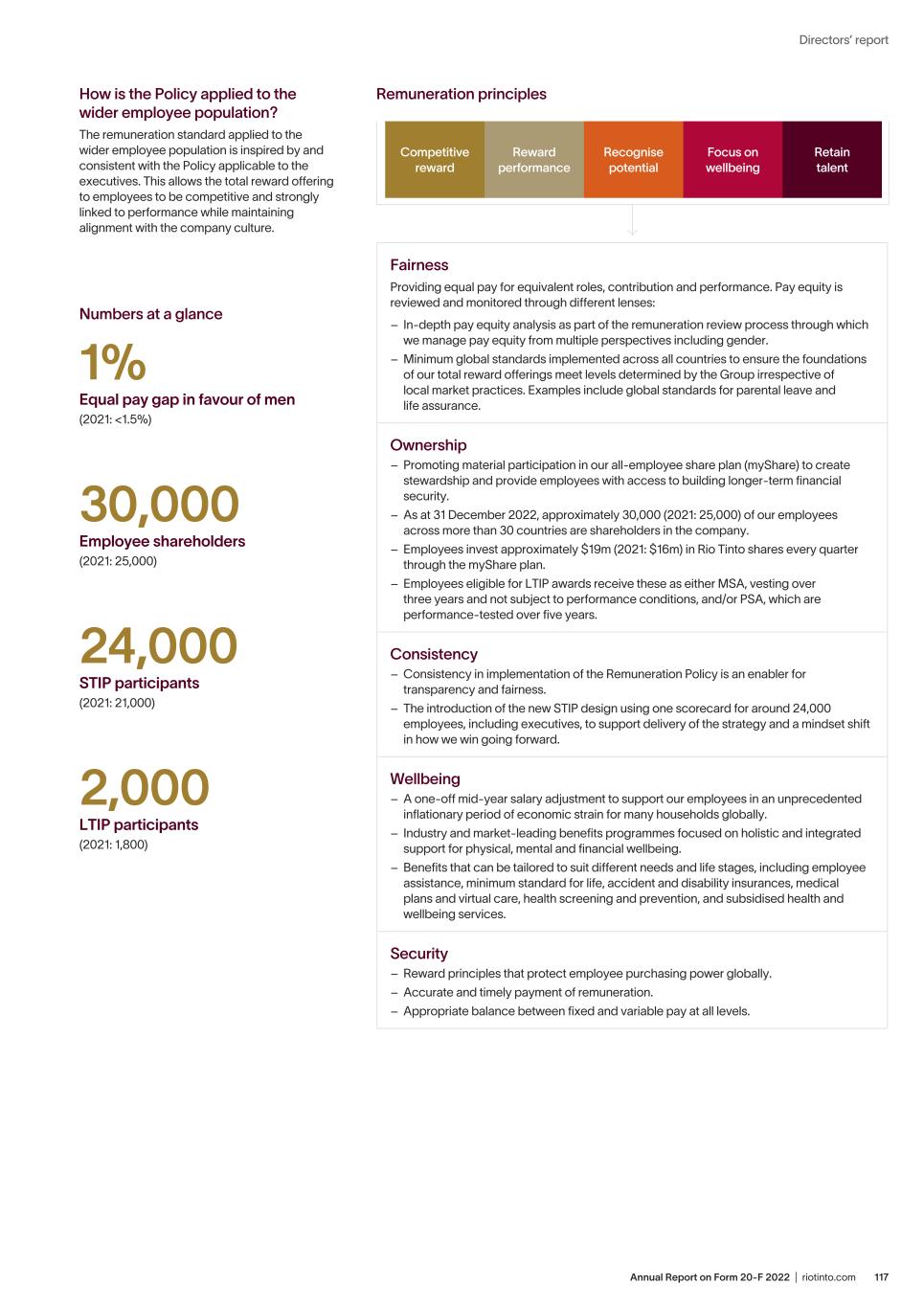 Directors' report

How is the Policy applied to the wider employee population?

The remuneration standard applied to the wider employee population is inspired by and consistent with the Policy applicable to the executives. This allows the total reward offering to employees to be competitive and strongly linked to performance while maintaining alignment with the company culture.

Numbers at a glance

1%
Equal pay gap in favour of men
(2021: <1.5%)

30,000
Employee shareholders
(2021: 25,000)

24,000
STIP participants
(2021: 21,000)

2,000
LTIP participants
(2021: 1,800)

Remuneration principles

Competitive reward

Reward performance

Recognise potential

Focus on wellbeing

Retain talent

Fairness

Providing equal pay for equivalent roles, contribution and performance. Pay equity is reviewed and monitored through different lenses:

– In-depth pay equity analysis as part of the remuneration review process through which we manage pay equity from multiple perspectives including gender.
– Minimum global standards implemented across all countries to ensure the foundations of our total reward offerings meet levels determined by the Group irrespective of local market practices. Examples include global standards for parental leave and life assurance.

Ownership

– Promoting material participation in our all-employee share plan (myShare) to create stewardship and provide employees with access to building longer-term financial security.
– As at 31 December 2022, approximately 30,000 (2021: 25,000) of our employees across more than 30 countries are shareholders in the company.
– Employees invest approximately \$19m (2021: \$16m) in Rio Tinto shares every quarter through the myShare plan.
– Employees eligible for LTIP awards receive these as either MSA, vesting over three years and not subject to performance conditions, and/or PSA, which are performance-tested over five years.

Consistency

– Consistency in implementation of the Remuneration Policy is an enabler for transparency and fairness.
– The introduction of the new STIP design using one scorecard for around 24,000 employees, including executives, to support delivery of the strategy and a mindset shift in how we win going forward.

Wellbeing

– A one-off mid-year salary adjustment to support our employees in an unprecedented inflationary period of economic strain for many households globally.
– Industry and market-leading benefits programmes focused on holistic and integrated support for physical, mental and financial wellbeing.
– Benefits that can be tailored to suit different needs and life stages, including employee assistance, minimum standard for life, accident and disability insurances, medical plans and virtual care, health screening and prevention, and subsidised health and wellbeing services.

Security

– Reward principles that protect employee purchasing power globally.
– Accurate and timely payment of remuneration.
– Appropriate balance between fixed and variable pay at all levels.

Annual Report on Form 20-F 2022 | riotinto.com 117